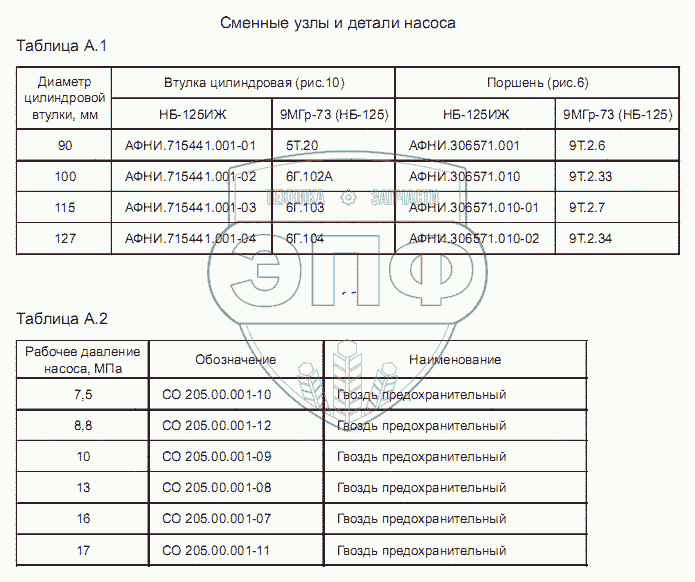 Сменные узлы и детали насоса

Таблица А.1

| Диаметр цилиндровой втулки, мм | Втулка цилиндровая (рис.10) | | Поршень (рис.6) | |
|---|---|---|---|---|
| | НБ-125ИЖ | 9МГр-73 (НБ-125) | НБ-125ИЖ | 9МГр-73 (НБ-125) |
| 90 | АФНИ.715441.001-01 | 5Т.20 | АФНИ.306571.001 | 9Т.2.6 |
| 100 | АФНИ.715441.001-02 | 6Г.102А | АФНИ.306571.010 | 9Т.2.33 |
| 115 | АФНИ.715441.001-03 | 6Г.103 | АФНИ.306571.010-01 | 9Т.2.7 |
| 127 | АФНИ.715441.001-04 | 6Г.104 | АФНИ.306571.010-02 | 9Т.2.34 |

ТЕХНИКА ЗАПЧАСТИ

ЭПФ

Таблица А.2

| Рабочее давление насоса, МПа | Обозначение | Наименование |
|---|---|---|
| 7,5 | СО 205.00.001-10 | Гвоздь предохранительный |
| 8,8 | СО 205.00.001-12 | Гвоздь предохранительный |
| 10 | СО 205.00.001-09 | Гвоздь предохранительный |
| 13 | СО 205.00.001-08 | Гвоздь предохранительный |
| 16 | СО 205.00.001-07 | Гвоздь предохранительный |
| 17 | СО 205.00.001-11 | Гвоздь предохранительный |